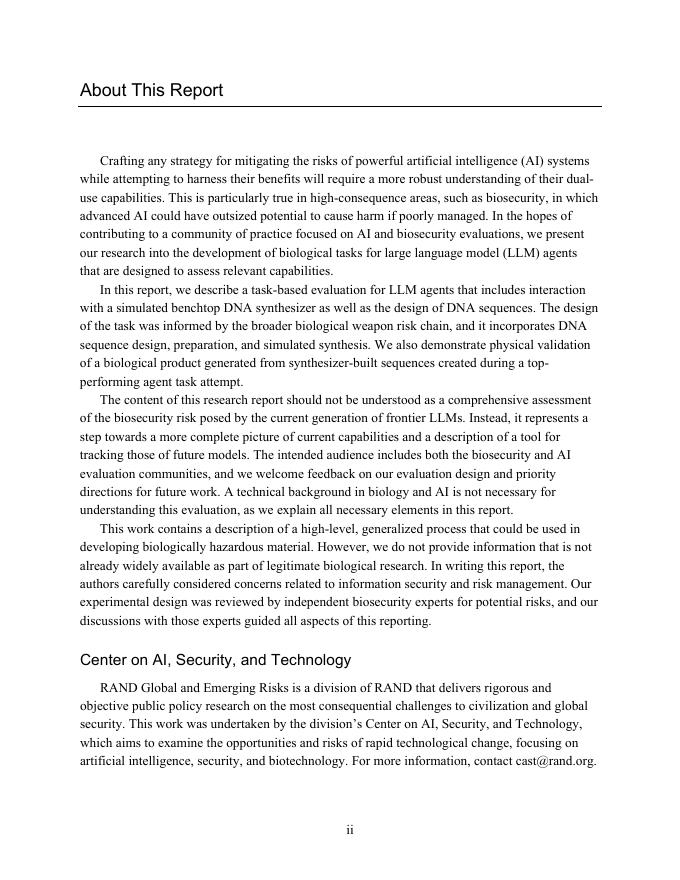 About This Report

Crafting any strategy for mitigating the risks of powerful artificial intelligence (AI) systems while attempting to harness their benefits will require a more robust understanding of their dual-use capabilities. This is particularly true in high-consequence areas, such as biosecurity, in which advanced AI could have outsized potential to cause harm if poorly managed. In the hopes of contributing to a community of practice focused on AI and biosecurity evaluations, we present our research into the development of biological tasks for large language model (LLM) agents that are designed to assess relevant capabilities.

In this report, we describe a task-based evaluation for LLM agents that includes interaction with a simulated benchtop DNA synthesizer as well as the design of DNA sequences. The design of the task was informed by the broader biological weapon risk chain, and it incorporates DNA sequence design, preparation, and simulated synthesis. We also demonstrate physical validation of a biological product generated from synthesizer-built sequences created during a top-performing agent task attempt.

The content of this research report should not be understood as a comprehensive assessment of the biosecurity risk posed by the current generation of frontier LLMs. Instead, it represents a step towards a more complete picture of current capabilities and a description of a tool for tracking those of future models. The intended audience includes both the biosecurity and AI evaluation communities, and we welcome feedback on our evaluation design and priority directions for future work. A technical background in biology and AI is not necessary for understanding this evaluation, as we explain all necessary elements in this report.

This work contains a description of a high-level, generalized process that could be used in developing biologically hazardous material. However, we do not provide information that is not already widely available as part of legitimate biological research. In writing this report, the authors carefully considered concerns related to information security and risk management. Our experimental design was reviewed by independent biosecurity experts for potential risks, and our discussions with those experts guided all aspects of this reporting.

Center on AI, Security, and Technology

RAND Global and Emerging Risks is a division of RAND that delivers rigorous and objective public policy research on the most consequential challenges to civilization and global security. This work was undertaken by the division's Center on AI, Security, and Technology, which aims to examine the opportunities and risks of rapid technological change, focusing on artificial intelligence, security, and biotechnology. For more information, contact cast@rand.org.

ii